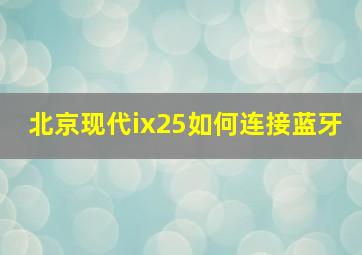 北京现代ix25如何连接蓝牙